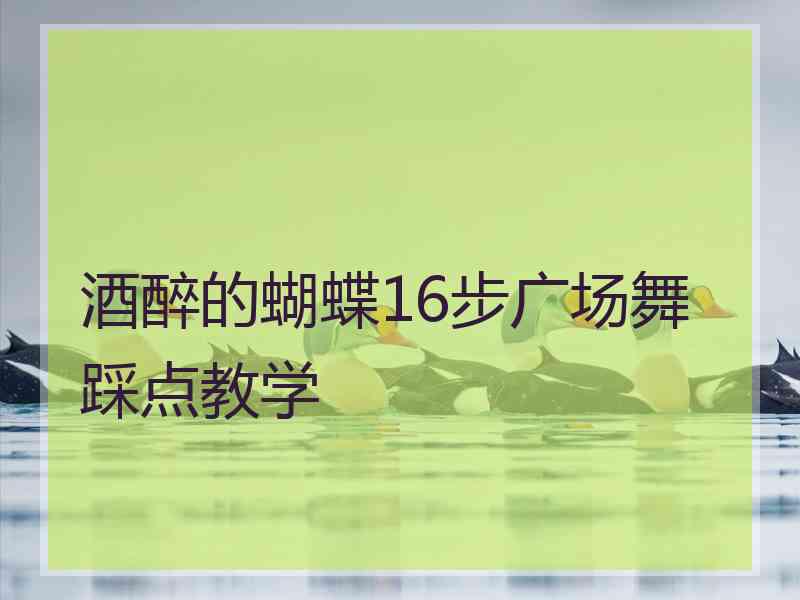 酒醉的蝴蝶16步广场舞踩点教学